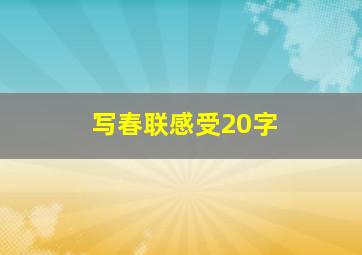 写春联感受20字